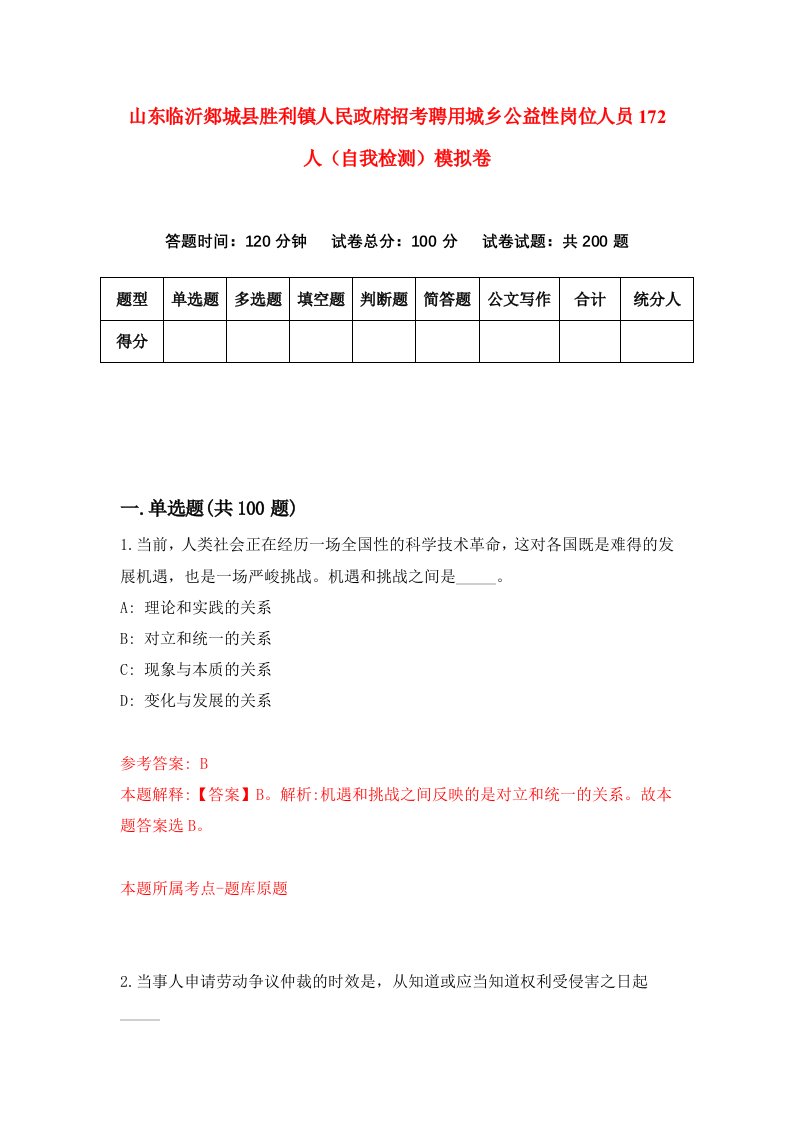 山东临沂郯城县胜利镇人民政府招考聘用城乡公益性岗位人员172人（自我检测）模拟卷

答题时间：120分钟　试卷总分：100分　试卷试题：共200题

| 题型 | 单选题 | 多选题 | 填空题 | 判断题 | 简答题 | 公文写作 | 合计 | 统分人 |
|---|---|---|---|---|---|---|---|---|
| 得分 | | | | | | | | |

一.单选题(共100题)

1.当前，人类社会正在经历一场全国性的科学技术革命，这对各国既是难得的发展机遇，也是一场严峻挑战。机遇和挑战之间是_____。

A: 理论和实践的关系

B: 对立和统一的关系

C: 现象与本质的关系

D: 变化与发展的关系

参考答案: B

本题解释:【答案】B。解析:机遇和挑战之间反映的是对立和统一的关系。故本题答案选B。

本题所属考点-题库原题

2.当事人申请劳动争议仲裁的时效是，从知道或应当知道权利受侵害之日起_____